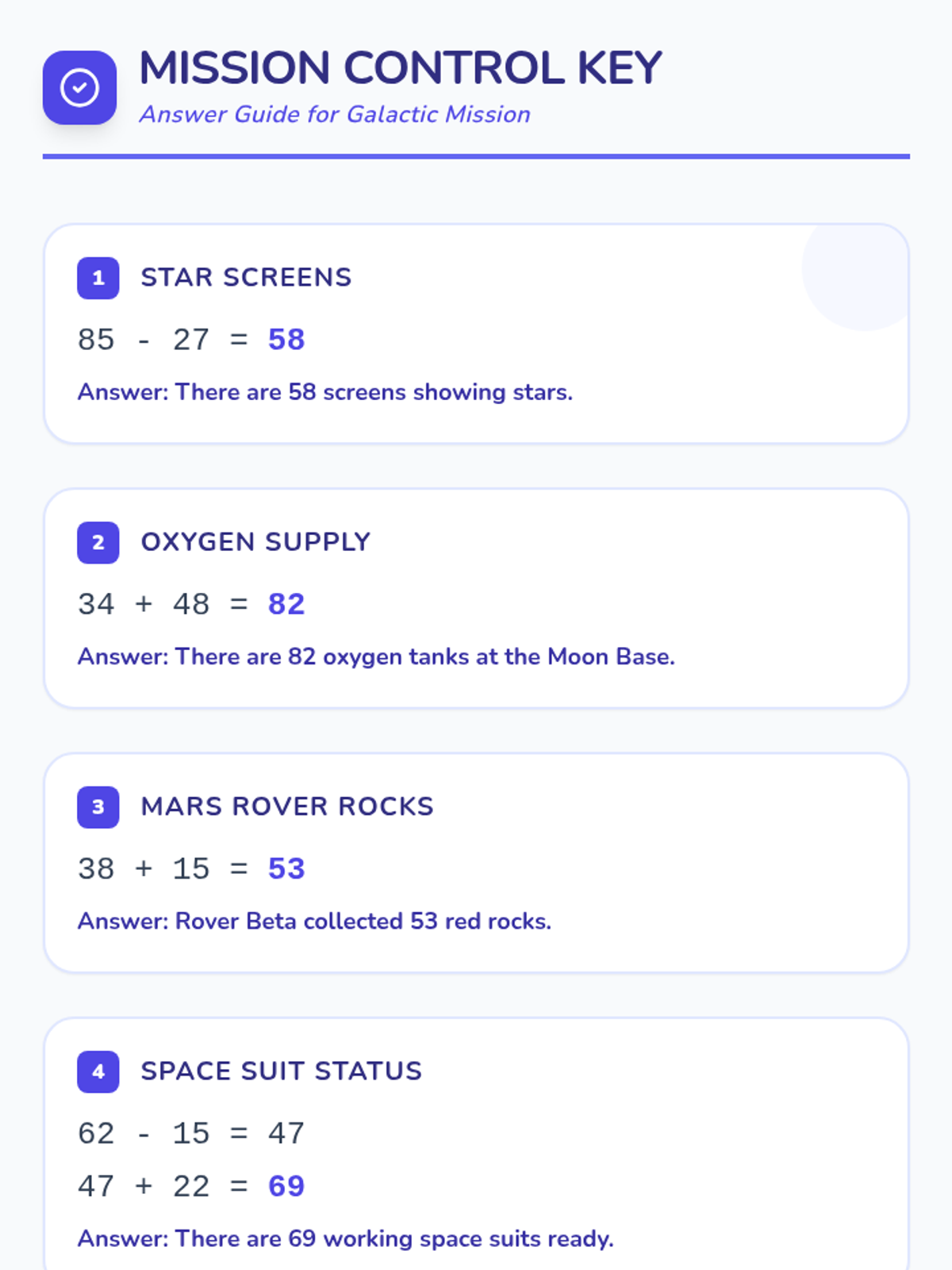 MISSION CONTROL KEY
Answer Guide for Galactic Mission

1 STAR SCREENS

$85 - 27 = 58$

Answer: There are 58 screens showing stars.

2 OXYGEN SUPPLY

$34 + 48 = 82$

Answer: There are 82 oxygen tanks at the Moon Base.

3 MARS ROVER ROCKS

$38 + 15 = 53$

Answer: Rover Beta collected 53 red rocks.

4 SPACE SUIT STATUS

$62 - 15 = 47$

$47 + 22 = 69$

Answer: There are 69 working space suits ready.